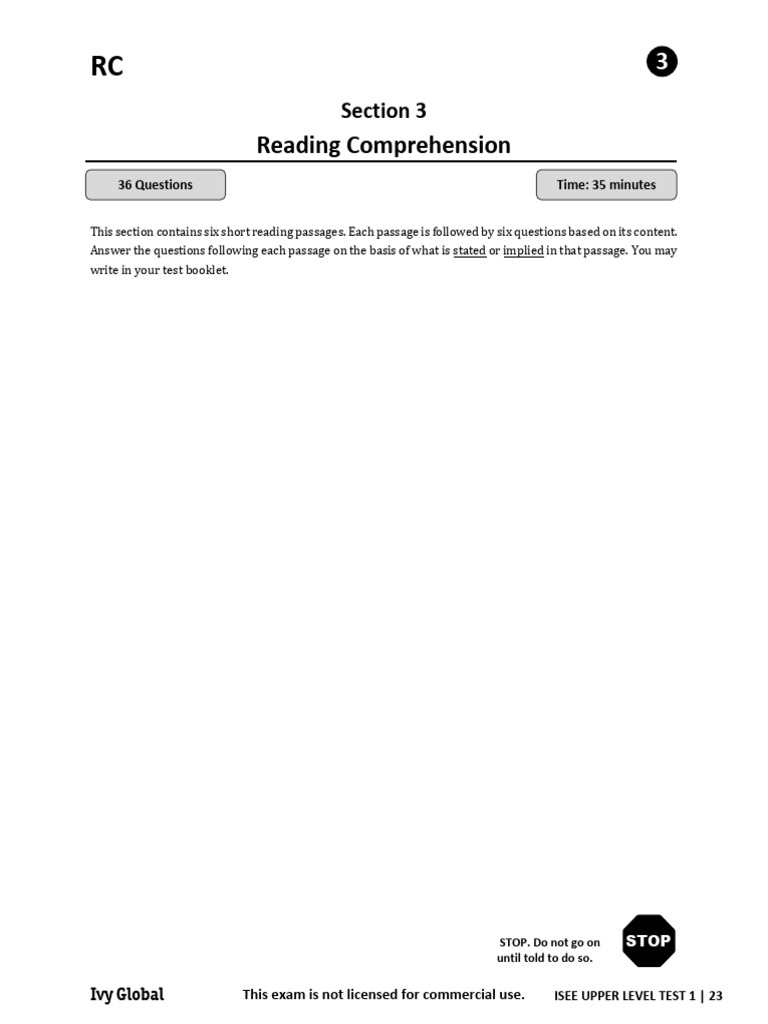 RC

3

Section 3

Reading Comprehension

36 Questions

Time: 35 minutes

This section contains six short reading passages. Each passage is followed by six questions based on its content. Answer the questions following each passage on the basis of what is stated or implied in that passage. You may write in your test booklet.

STOP. Do not go on until told to do so.

STOP

Ivy Global

This exam is not licensed for commercial use.

ISEE UPPER LEVEL TEST 1 | 23